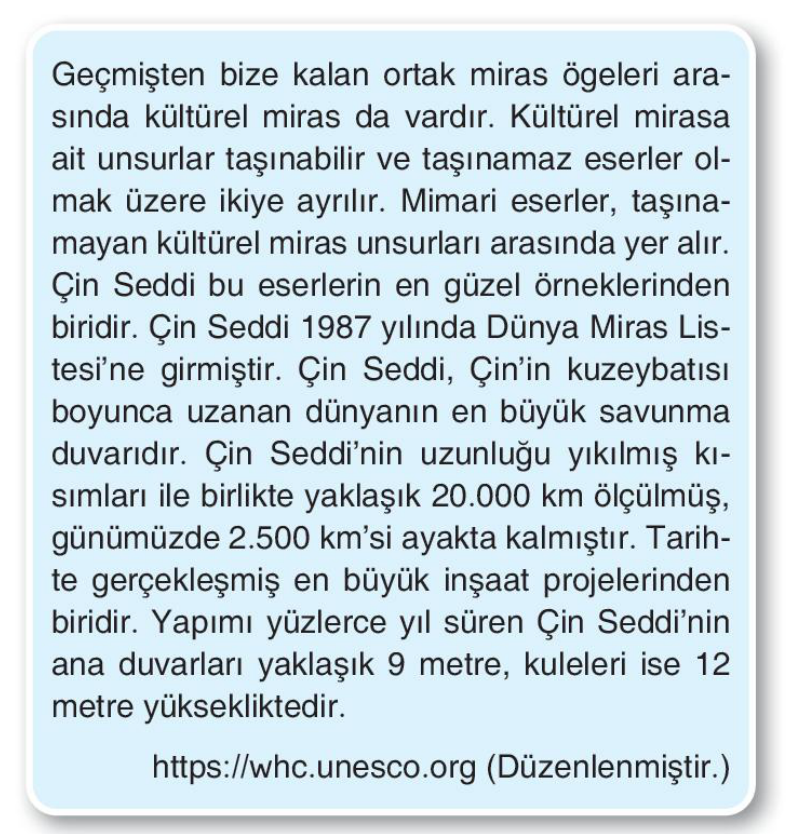 Geçmişten bize kalan ortak miras ögeleri arasında kültürel miras da vardır. Kültürel mirasa ait unsurlar taşınabilir ve taşınamaz eserler olmak üzere ikiye ayrılır. Mimari eserler, taşınamayan kültürel miras unsurları arasında yer alır. Çin Seddi bu eserlerin en güzel örneklerinden biridir. Çin Seddi 1987 yılında Dünya Miras Listesi'ne girmiştir. Çin Seddi, Çin'in kuzeybatısı boyunca uzanan dünyanın en büyük savunma duvarıdır. Çin Seddi'nin uzunluğu yıkılmış kısımları ile birlikte yaklaşık 20.000 km ölçülmüş, günümüzde 2.500 km'si ayakta kalmıştır. Tarihte gerçekleşmiş en büyük inşaat projelerinden biridir. Yapımı yüzlerce yıl süren Çin Seddi'nin ana duvarları yaklaşık 9 metre, kuleleri ise 12 metre yüksekliktedir.

https://whc.unesco.org (Düzenlenmiştir.)